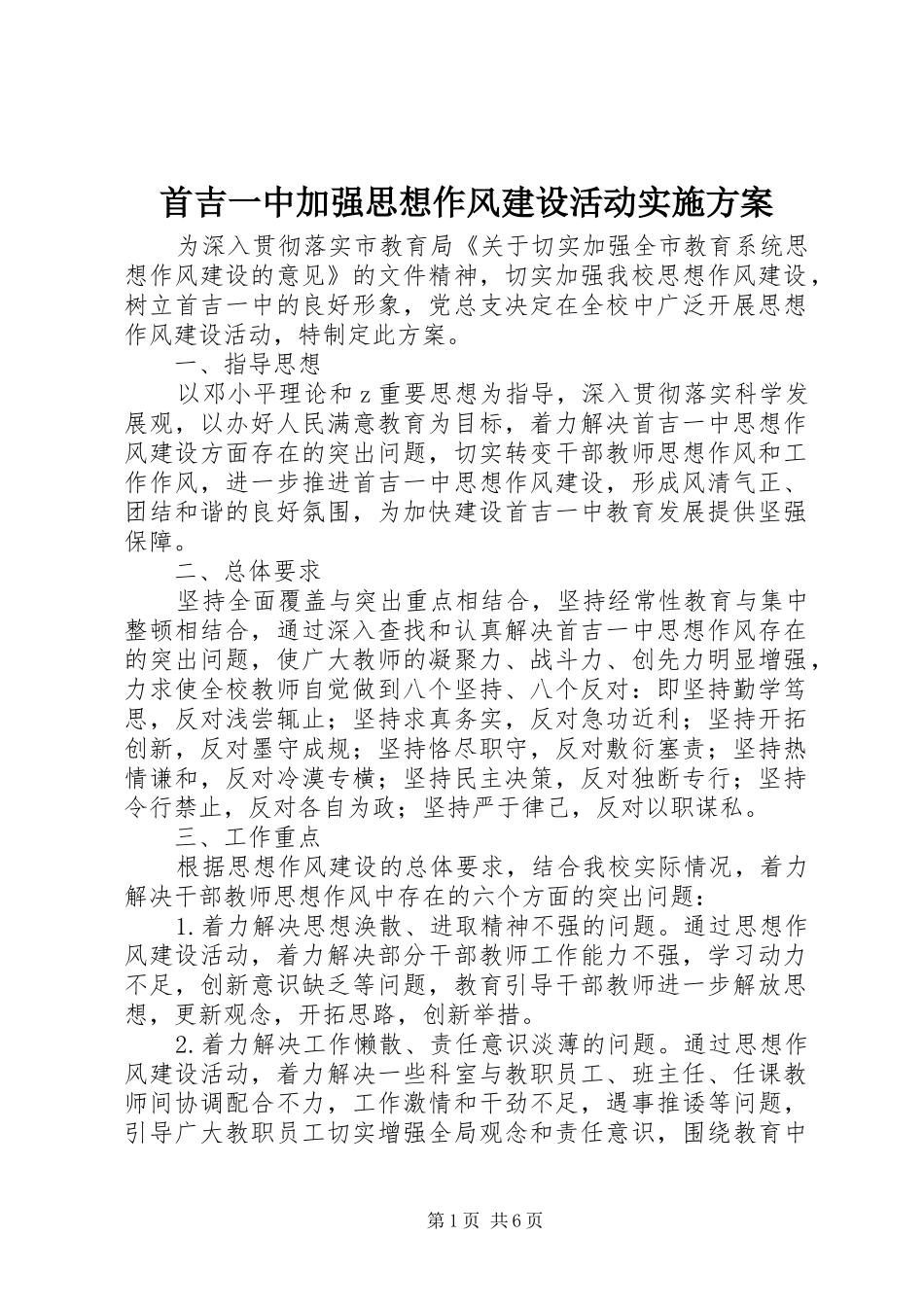 首吉一中加强思想作风建设活动实施方案

为深入贯彻落实市教育局《关于切实加强全市教育系统思想作风建设的意见》的文件精神，切实加强我校思想作风建设，树立首吉一中的良好形象，党总支决定在全校中广泛开展思想作风建设活动，特制定此方案。

一、指导思想

以邓小平理论和z重要思想为指导，深入贯彻落实科学发展观，以办好人民满意教育为目标，着力解决首吉一中思想作风建设方面存在的突出问题，切实转变干部教师思想作风和工作作风，进一步推进首吉一中思想作风建设，形成风清气正、团结和谐的良好氛围，为加快建设首吉一中教育发展提供坚强保障。

二、总体要求

坚持全面覆盖与突出重点相结合，坚持经常性教育与集中整顿相结合，通过深入查找和认真解决首吉一中思想作风存在的突出问题，使广大教师的凝聚力、战斗力、创先力明显增强，力求使全校教师自觉做到八个坚持、八个反对：即坚持勤学笃思，反对浅尝辄止；坚持求真务实，反对急功近利；坚持开拓创新，反对墨守成规；坚持恪尽职守，反对敷衍塞责；坚持热情谦和，反对冷漠专横；坚持民主决策，反对独断专行；坚持令行禁止，反对各自为政；坚持严于律己，反对以职谋私。

三、工作重点

根据思想作风建设的总体要求，结合我校实际情况，着力解决干部教师思想作风中存在的六个方面的突出问题：

1.着力解决思想涣散、进取精神不强的问题。通过思想作风建设活动，着力解决部分干部教师工作能力不强，学习动力不足，创新意识缺乏等问题，教育引导干部教师进一步解放思想，更新观念，开拓思路，创新举措。

2.着力解决工作懒散、责任意识淡薄的问题。通过思想作风建设活动，着力解决一些科室与教职员工、班主任、任课教师间协调配合不力，工作激情和干劲不足，遇事推诿等问题，引导广大教职员工切实增强全局观念和责任意识，围绕教育中

第1页 共6页